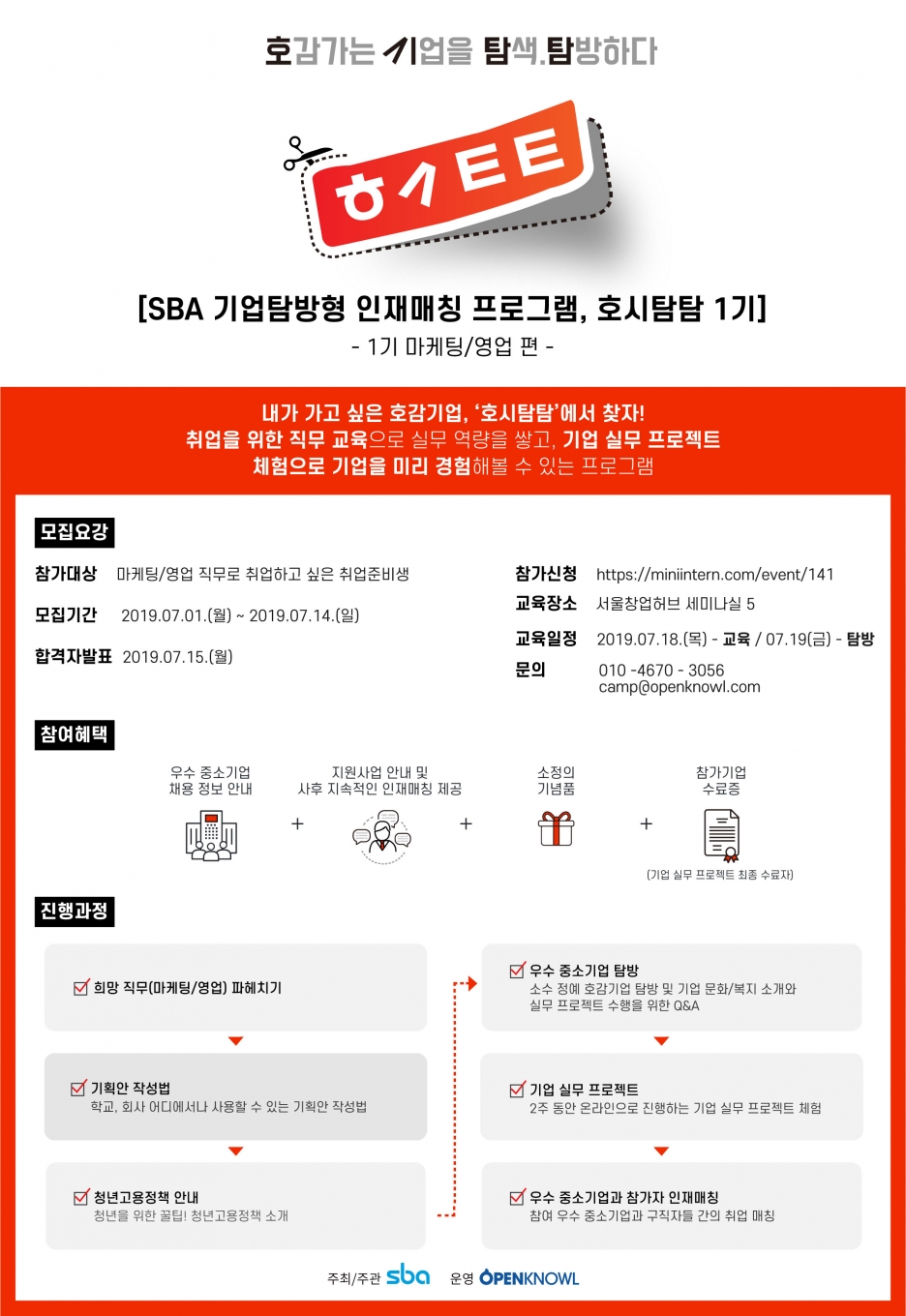 호감가는 기업을 탐색.탐방하다

호시탐탐

[SBA 기업탐방형 인재매칭 프로그램, 호시탐탐 1기]
- 1기 마케팅/영업 편 -

내가 가고 싶은 호감기업, '호시탐탐'에서 찾자!
취업을 위한 직무 교육으로 실무 역량을 쌓고, 기업 실무 프로젝트 체험으로 기업을 미리 경험해볼 수 있는 프로그램

모집요강

참가대상 마케팅/영업 직무로 취업하고 싶은 취업준비생

모집기간 2019.07.01.(월) ~ 2019.07.14.(일)

합격자발표 2019.07.15.(월)

참가신청 https://miniintern.com/event/141

교육장소 서울창업허브 세미나실 5

교육일정 2019.07.18.(목) - 교육 / 07.19(금) - 탐방

문의 010 -4670 - 3056
camp@openknowl.com

참여혜택

우수 중소기업 채용 정보 안내 + 지원사업 안내 및 사후 지속적인 인재매칭 제공 + 소정의 기념품 + 참가기업 수료증

(기업 실무 프로젝트 최종 수료자)

진행과정

희망 직무(마케팅/영업) 파헤치기

기획안 작성법
학교, 회사 어디에서나 사용할 수 있는 기획안 작성법

청년고용정책 안내
청년을 위한 꿀팁! 청년고용정책 소개

우수 중소기업 탐방
소수 정예 호감기업 탐방 및 기업 문화/복지 소개와 실무 프로젝트 수행을 위한 Q&A

기업 실무 프로젝트
2주 동안 온라인으로 진행하는 기업 실무 프로젝트 체험

우수 중소기업과 참가자 인재매칭
참여 우수 중소기업과 구직자들 간의 취업 매칭

주최/주관 sba 운영 OPENKNOWL